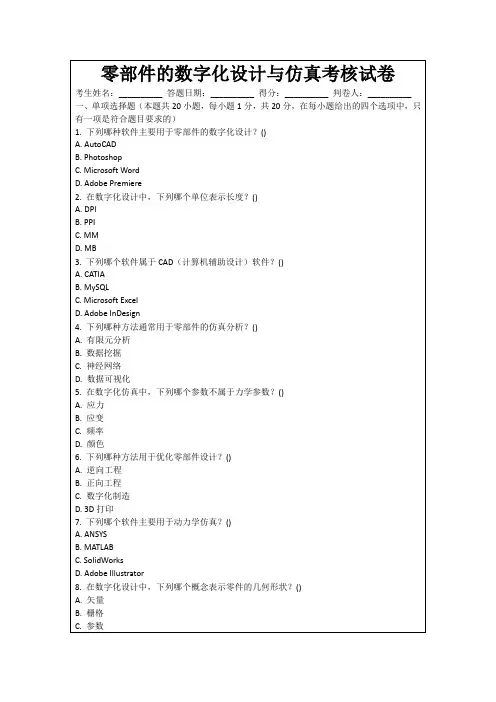 零部件的数字化设计与仿真考核试卷

考生姓名：__________ 答题日期：__________ 得分：__________ 判卷人：__________

一、单项选择题（本题共 20 小题，每小题 1 分，共 20 分，在每小题给出的四个选项中，只有一项是符合题目要求的）

1. 下列哪种软件主要用于零部件的数字化设计？()
A. AutoCAD
B. Photoshop
C. Microsoft Word
D. Adobe Premiere

2. 在数字化设计中，下列哪个单位表示长度？()
A. DPI
B. PPI
C. MM
D. MB

3. 下列哪个软件属于 CAD（计算机辅助设计）软件？()
A. CATIA
B. MySQL
C. Microsoft Excel
D. Adobe InDesign

4. 下列哪种方法通常用于零部件的仿真分析？()
A. 有限元分析
B. 数据挖掘
C. 神经网络
D. 数据可视化

5. 在数字化仿真中，下列哪个参数不属于力学参数？()
A. 应力
B. 应变
C. 频率
D. 颜色

6. 下列哪种方法用于优化零部件设计？()
A. 逆向工程
B. 正向工程
C. 数字化制造
D. 3D 打印

7. 下列哪个软件主要用于动力学仿真？()
A. ANSYS
B. MATLAB
C. SolidWorks
D. Adobe Illustrator

8. 在数字化设计中，下列哪个概念表示零件的几何形状？()
A. 矢量
B. 栅格
C. 参数